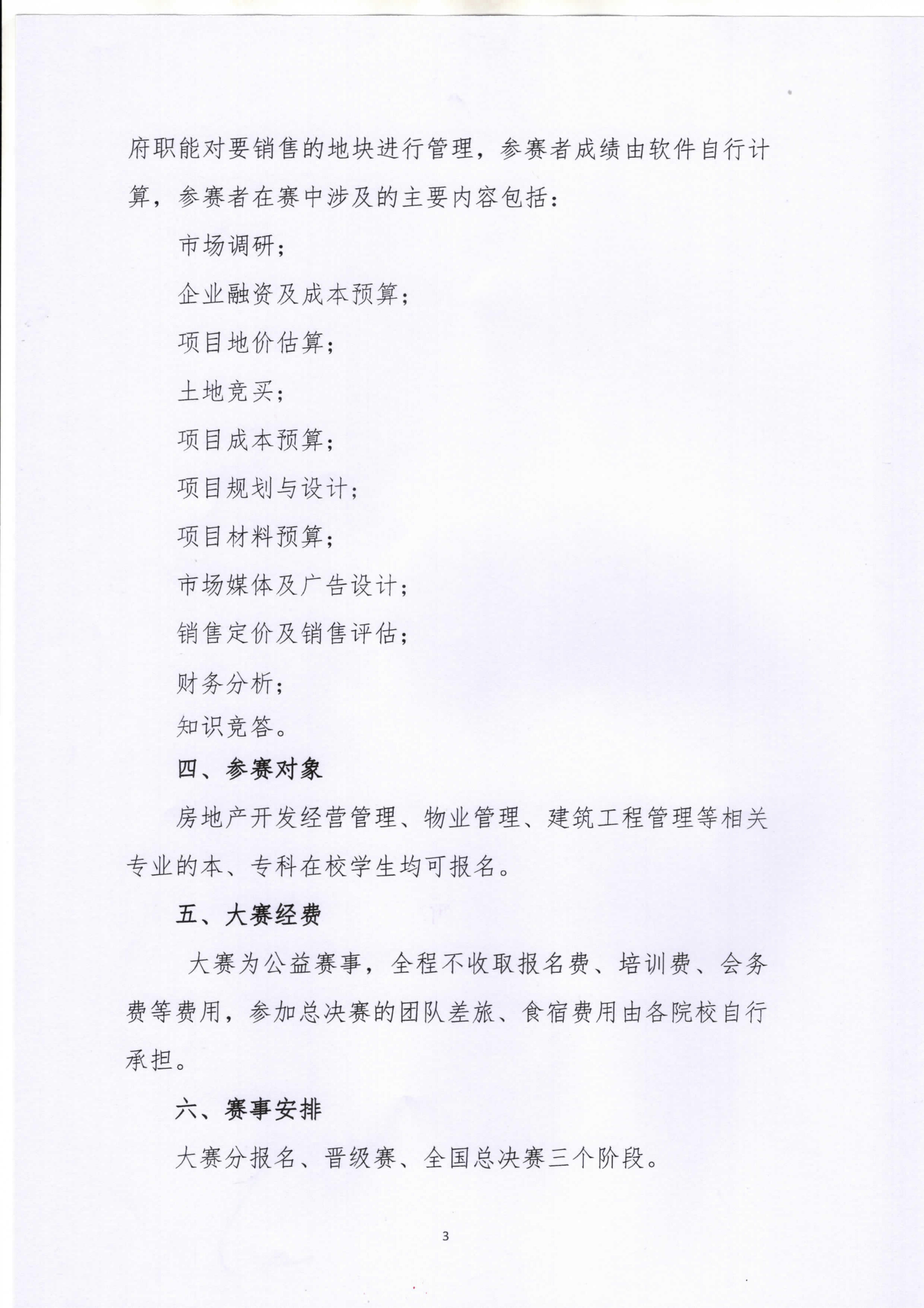 府职能对要销售的地块进行管理，参赛者成绩由软件自行计算，参赛者在赛中涉及的主要内容包括：

市场调研；

企业融资及成本预算；

项目地价估算；

土地竞买；

项目成本预算；

项目规划与设计；

项目材料预算；

市场媒体及广告设计；

销售定价及销售评估；

财务分析；

知识竞答。

四、参赛对象

房地产开发经营管理、物业管理、建筑工程管理等相关专业的本、专科在校学生均可报名。

五、大赛经费

大赛为公益赛事，全程不收取报名费、培训费、会务费等费用，参加总决赛的团队差旅、食宿费用由各院校自行承担。

六、赛事安排

大赛分报名、晋级赛、全国总决赛三个阶段。

3